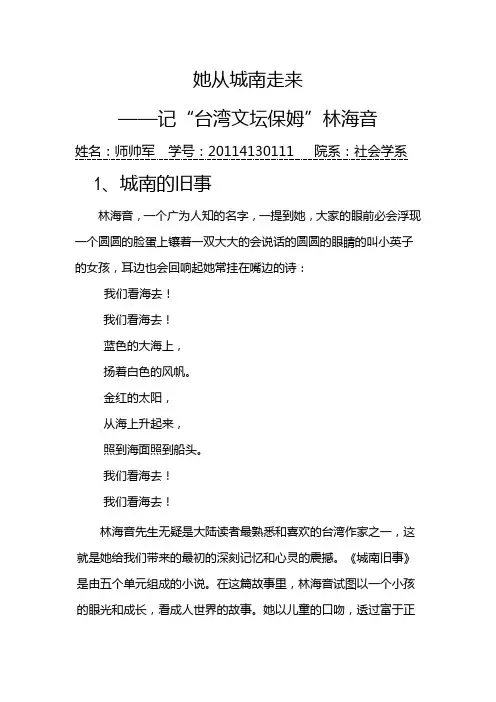 她从城南走来

——记“台湾文坛保姆”林海音

姓名：师帅军　学号：20114130111　院系：社会学系

1、城南的旧事

林海音，一个广为人知的名字，一提到她，大家的眼前必会浮现一个圆圆的脸蛋上镶着一双大大的会说话的圆圆的眼睛的叫小英子的女孩，耳边也会回响起她常挂在嘴边的诗：

我们看海去！

我们看海去！

蓝色的大海上，

扬着白色的风帆。

金红的太阳，

从海上升起来，

照到海面照到船头。

我们看海去！

我们看海去！

林海音先生无疑是大陆读者最熟悉和喜欢的台湾作家之一，这就是她给我们带来的最初的深刻记忆和心灵的震撼。《城南旧事》是由五个单元组成的小说。在这篇故事里，林海音试图以一个小孩的眼光和成长，看成人世界的故事。她以儿童的口吻，透过富于正